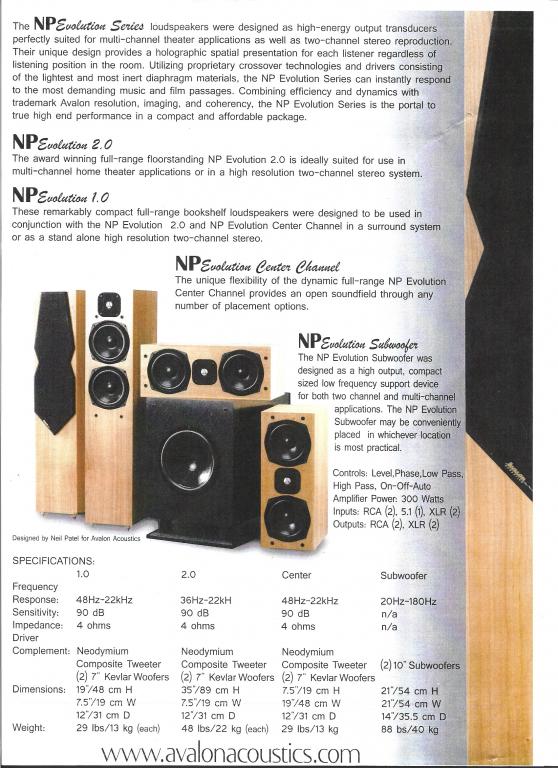 The NP Evolution Series loudspeakers were designed as high-energy output transducers perfectly suited for multi-channel theater applications as well as two-channel stereo reproduction. Their unique design provides a holographic spatial presentation for each listener regardless of listening position in the room. Utilizing proprietary crossover technologies and drivers consisting of the lightest and most inert diaphragm materials, the NP Evolution Series can instantly respond to the most demanding music and film passages. Combining efficiency and dynamics with trademark Avalon resolution, imaging, and coherency, the NP Evolution Series is the portal to true high end performance in a compact and affordable package.

NP Evolution 2.0
The award winning full-range floorstanding NP Evolution 2.0 is ideally suited for use in multi-channel home theater applications or in a high resolution two-channel stereo system.

NP Evolution 1.0
These remarkably compact full-range bookshelf loudspeakers were designed to be used in conjunction with the NP Evolution 2.0 and NP Evolution Center Channel in a surround system or as a stand alone high resolution two-channel stereo.

NP Evolution Center Channel
The unique flexibility of the dynamic full-range NP Evolution Center Channel provides an open soundfield through any number of placement options.

NP Evolution Subwoofer
The NP Evolution Subwoofer was designed as a high output, compact sized low frequency support device for both two channel and multi-channel applications. The NP Evolution Subwoofer may be conveniently placed in whichever location is most practical.

Controls: Level,Phase,Low Pass, High Pass, On-Off-Auto
Amplifier Power: 300 Watts
Inputs: RCA (2), 5.1 (1), XLR (2)
Outputs: RCA (2), XLR (2)

Designed by Neil Patel for Avalon Acoustics

SPECIFICATIONS:

| | 1.0 | 2.0 | Center | Subwoofer |
|---|---|---|---|---|
| Frequency Response: | 48Hz-22kHz | 36Hz-22kH | 48Hz-22kHz | 20Hz-180Hz |
| Sensitivity: | 90 dB | 90 dB | 90 dB | n/a |
| Impedance: | 4 ohms | 4 ohms | 4 ohms | n/a |
| Driver Complement: | Neodymium Composite Tweeter (2) 7" Kevlar Woofers | Neodymium Composite Tweeter (2) 7" Kevlar Woofers | Neodymium Composite Tweeter (2) 7" Kevlar Woofers | (2) 10" Subwoofers |
| Dimensions: | 19"/48 cm H 7.5"/19 cm W 12"/31 cm D | 35"/89 cm H 7.5"/19 cm W 12"/31 cm D | 7.5"/19 cm H 19"/48 cm W 12"/31 cm D | 21"/54 cm H 21"/54 cm W 14"/35.5 cm D |
| Weight: | 29 lbs/13 kg (each) | 48 lbs/22 kg (each) | 29 lbs/13 kg | 88 bs/40 kg |

www.avalonacoustics.com